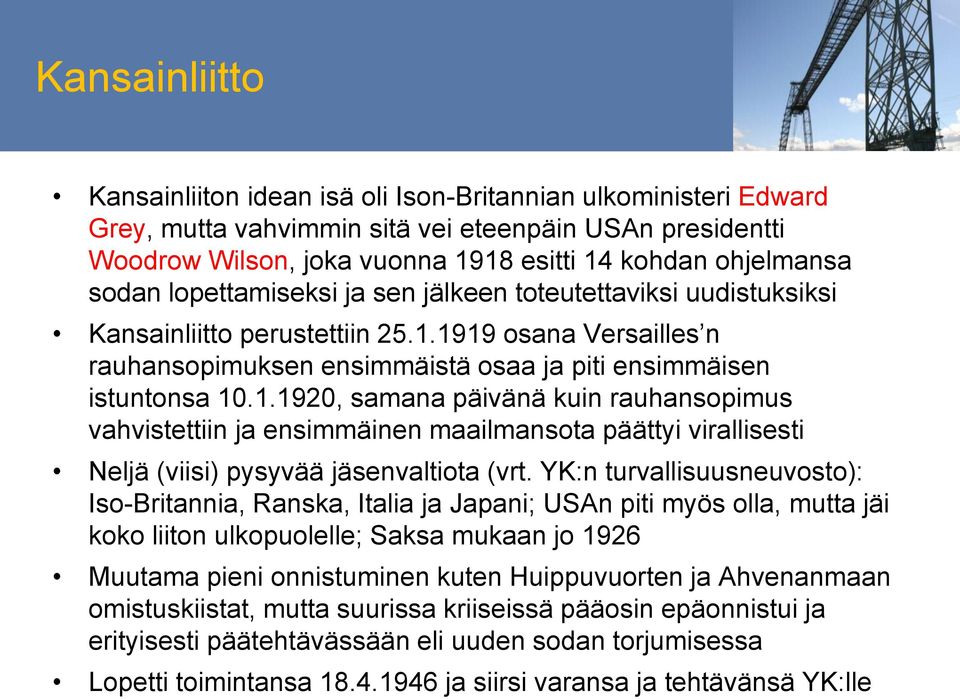 Kansainliitto

• Kansainliiton idean isä oli Ison-Britannian ulkoministeri Edward Grey, mutta vahvimmin sitä vei eteenpäin USAn presidentti Woodrow Wilson, joka vuonna 1918 esitti 14 kohdan ohjelmansa sodan lopettamiseksi ja sen jälkeen toteutettaviksi uudistuksiksi

• Kansainliitto perustettiin 25.1.1919 osana Versailles'n rauhansopimuksen ensimmäistä osaa ja piti ensimmäisen istuntonsa 10.1.1920, samana päivänä kuin rauhansopimus vahvistettiin ja ensimmäinen maailmansota päättyi virallisesti

• Neljä (viisi) pysyvää jäsenvaltiota (vrt. YK:n turvallisuusneuvosto): Iso-Britannia, Ranska, Italia ja Japani; USAn piti myös olla, mutta jäi koko liiton ulkopuolelle; Saksa mukaan jo 1926

• Muutama pieni onnistuminen kuten Huippuvuorten ja Ahvenanmaan omistuskiistat, mutta suurissa kriiseissä pääosin epäonnistui ja erityisesti päätehtävässään eli uuden sodan torjumisessa

• Lopetti toimintansa 18.4.1946 ja siirsi varansa ja tehtävänsä YK:lle